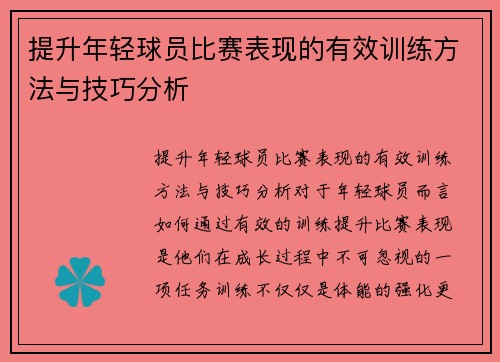 提升年轻球员比赛表现的有效训练方法与技巧分析

提升年轻球员比赛表现的有效训练方法与技巧分析对于年轻球员而言如何通过有效的训练提升比赛表现是他们在成长过程中不可忽视的一项任务训练不仅仅是体能的强化更